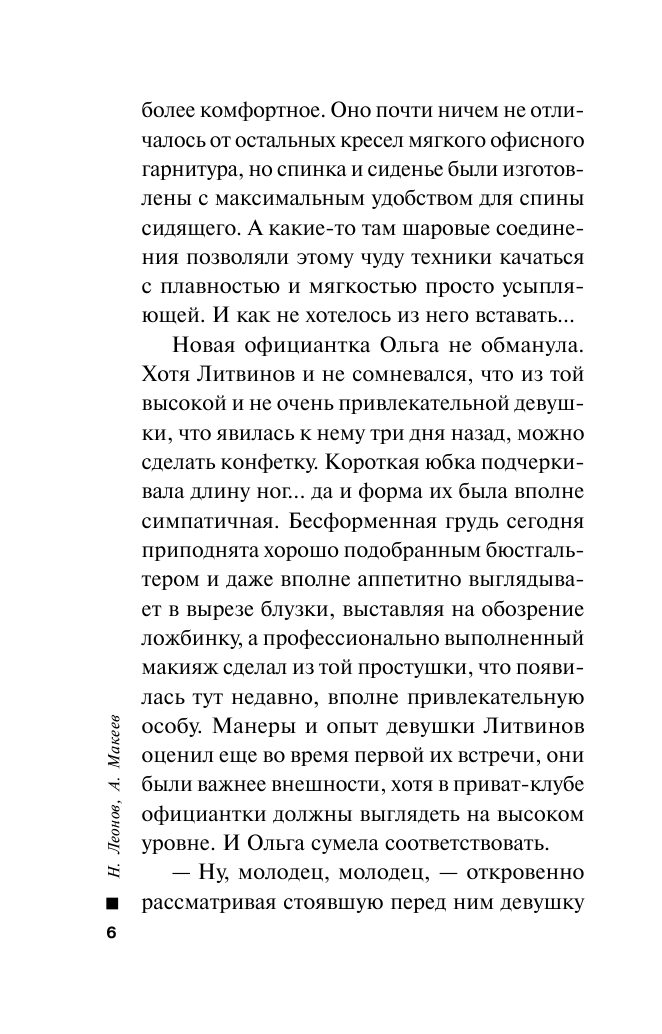 более комфортное. Оно почти ничем не отличалось от остальных кресел мягкого офисного гарнитура, но спинка и сиденье были изготовлены с максимальным удобством для спины сидящего. А какие-то там шаровые соединения позволяли этому чуду техники качаться с плавностью и мягкостью просто усыпляющей. И как не хотелось из него вставать...

Новая официантка Ольга не обманула. Хотя Литвинов и не сомневался, что из той высокой и не очень привлекательной девушки, что явилась к нему три дня назад, можно сделать конфетку. Короткая юбка подчеркивала длину ног... да и форма их была вполне симпатичная. Бесформенная грудь сегодня приподнята хорошо подобранным бюстгальтером и даже вполне аппетитно выглядывает в вырезе блузки, выставляя на обозрение ложбинку, а профессионально выполненный макияж сделал из той простушки, что появилась тут недавно, вполне привлекательную особу. Манеры и опыт девушки Литвинов оценил еще во время первой их встречи, они были важнее внешности, хотя в приват-клубе официантки должны выглядеть на высоком уровне. И Ольга сумела соответствовать.

— Ну, молодец, молодец, — откровенно рассматривая стоявшую перед ним девушку

Н. Леонов, А. Макеев

6